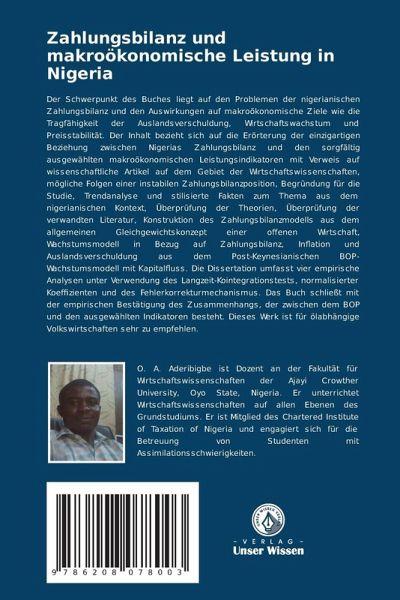 Zahlungsbilanz und makroökonomische Leistung in Nigeria

Der Schwerpunkt des Buches liegt auf den Problemen der nigerianischen Zahlungsbilanz und den Auswirkungen auf makroökonomische Ziele wie die Tragfähigkeit der Auslandsverschuldung, Wirtschaftswachstum und Preisstabilität. Der Inhalt bezieht sich auf die Erörterung der einzigartigen Beziehung zwischen Nigerias Zahlungsbilanz und den sorgfältig ausgewählten makroökonomischen Leistungsindikatoren mit Verweis auf wissenschaftliche Artikel auf dem Gebiet der Wirtschaftswissenschaften, mögliche Folgen einer instabilen Zahlungsbilanzposition, Begründung für die Studie, Trendanalyse und stilisierte Fakten zum Thema aus dem nigerianischen Kontext, Überprüfung der Theorien, Überprüfung der verwandten Literatur, Konstruktion des Zahlungsbilanzmodells aus dem allgemeinen Gleichgewichtskonzept einer offenen Wirtschaft, Wachstumsmodell in Bezug auf Zahlungsbilanz, Inflation und Auslandsverschuldung aus dem Post-Keynesianischen BOP-Wachstumsmodell mit Kapitalfluss. Die Dissertation umfasst vier empirische Analysen unter Verwendung des Langzeit-Kointegrationstests, normalisierter Koeffizienten und des Fehlerkorrekturmechanismus. Das Buch schließt mit der empirischen Bestätigung des Zusammenhangs, der zwischen dem BOP und den ausgewählten Indikatoren besteht. Dieses Werk ist für ölabhängige Volkswirtschaften sehr zu empfehlen.

O. A. Aderibigbe ist Dozent an der Fakultät für Wirtschaftswissenschaften der Ajayi Crowther University, Oyo State, Nigeria. Er unterrichtet Wirtschaftswissenschaften auf allen Ebenen des Grundstudiums. Er ist Mitglied des Chartered Institute of Taxation of Nigeria und engagiert sich für die Betreuung von Studenten mit Assimilationsschwierigkeiten.

9 786208 078003

UNSER WISSEN VERLAG
- VERLAG -
Unser Wissen